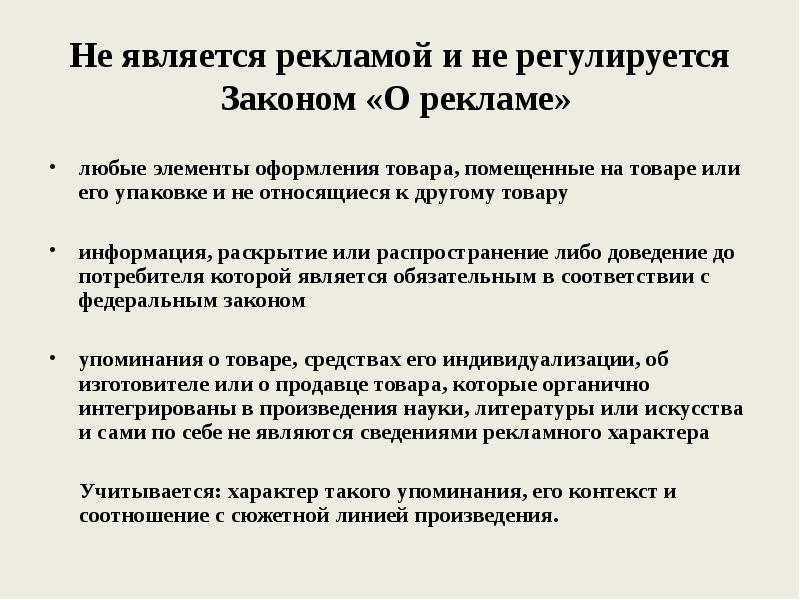 Не является рекламой и не регулируется Законом «О рекламе»

• любые элементы оформления товара, помещенные на товаре или его упаковке и не относящиеся к другому товару

• информация, раскрытие или распространение либо доведение до потребителя которой является обязательным в соответствии с федеральным законом

• упоминания о товаре, средствах его индивидуализации, об изготовителе или о продавце товара, которые органично интегрированы в произведения науки, литературы или искусства и сами по себе не являются сведениями рекламного характера

Учитывается: характер такого упоминания, его контекст и соотношение с сюжетной линией произведения.